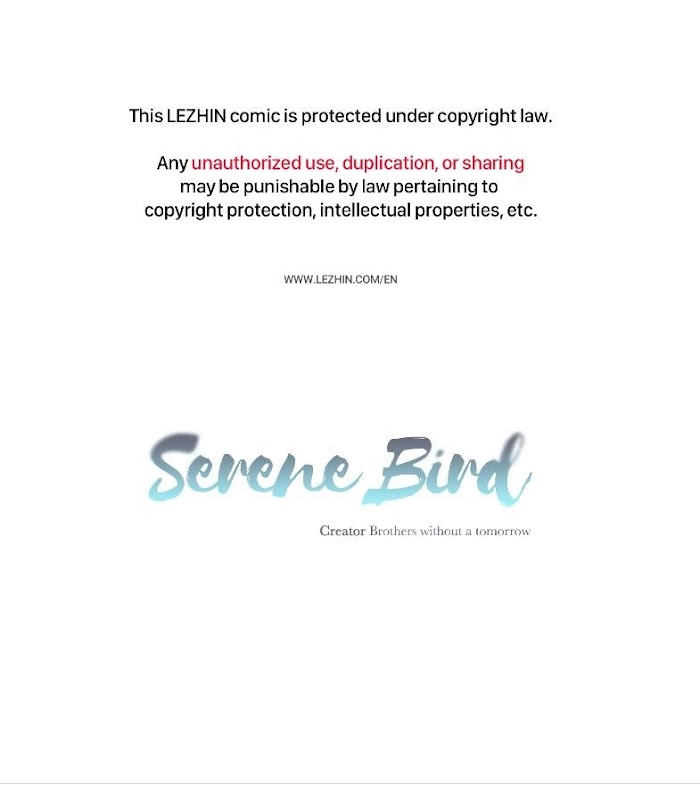 This LEZHIN comic is protected under copyright law.

Any unauthorized use, duplication, or sharing may be punishable by law pertaining to copyright protection, intellectual properties, etc.

WWW.LEZHIN.COM/EN

Serene Bird

Creator Brothers without a tomorrow